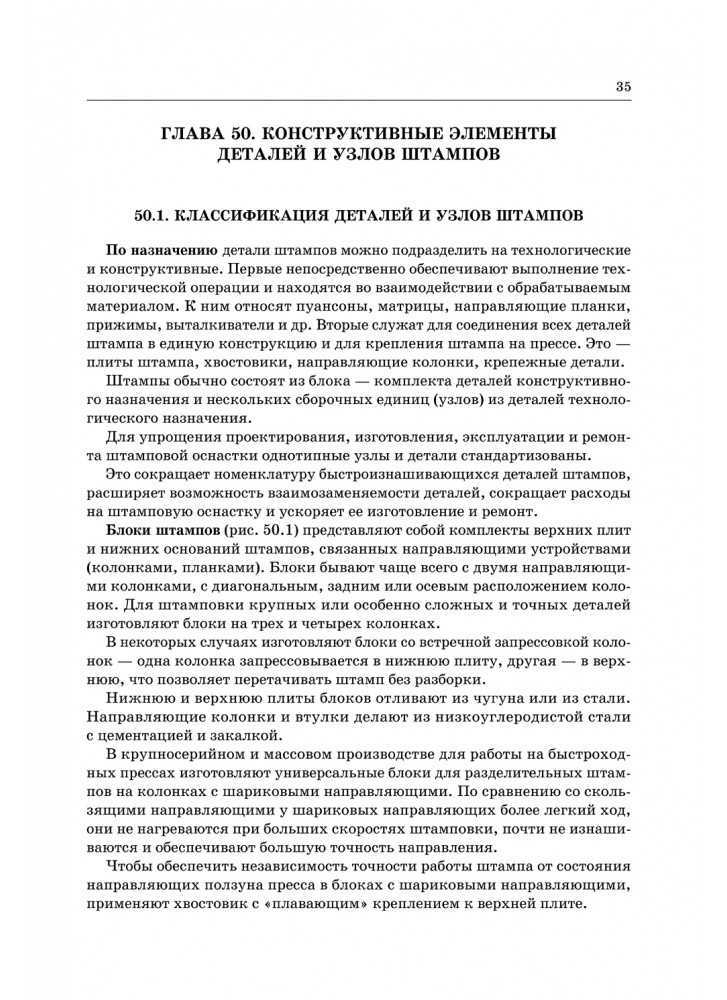 35

ГЛАВА 50. КОНСТРУКТИВНЫЕ ЭЛЕМЕНТЫ ДЕТАЛЕЙ И УЗЛОВ ШТАМПОВ

50.1. КЛАССИФИКАЦИЯ ДЕТАЛЕЙ И УЗЛОВ ШТАМПОВ

По назначению детали штампов можно подразделить на технологические и конструктивные. Первые непосредственно обеспечивают выполнение технологической операции и находятся во взаимодействии с обрабатываемым материалом. К ним относят пуансоны, матрицы, направляющие планки, прижимы, выталкиватели и др. Вторые служат для соединения всех деталей штампа в единую конструкцию и для крепления штампа на прессе. Это — плиты штампа, хвостовики, направляющие колонки, крепежные детали.

Штампы обычно состоят из блока — комплекта деталей конструктивного назначения и нескольких сборочных единиц (узлов) из деталей технологического назначения.

Для упрощения проектирования, изготовления, эксплуатации и ремонта штамповой оснастки однотипные узлы и детали стандартизованы.

Это сокращает номенклатуру быстроизнашивающихся деталей штампов, расширяет возможность взаимозаменяемости деталей, сокращает расходы на штамповую оснастку и ускоряет ее изготовление и ремонт.

Блоки штампов (рис. 50.1) представляют собой комплекты верхних плит и нижних оснований штампов, связанных направляющими устройствами (колонками, планками). Блоки бывают чаще всего с двумя направляющими колонками, с диагональным, задним или осевым расположением колонок. Для штамповки крупных или особенно сложных и точных деталей изготовляют блоки на трех и четырех колонках.

В некоторых случаях изготовляют блоки со встречной запрессовкой колонок — одна колонка запрессовывается в нижнюю плиту, другая — в верхнюю, что позволяет перетачивать штамп без разборки.

Нижнюю и верхнюю плиты блоков отливают из чугуна или из стали. Направляющие колонки и втулки делают из низкоуглеродистой стали с цементацией и закалкой.

В крупносерийном и массовом производстве для работы на быстроходных прессах изготовляют универсальные блоки для разделительных штампов на колонках с шариковыми направляющими. По сравнению со скользящими направляющими у шариковых направляющих более легкий ход, они не нагреваются при больших скоростях штамповки, почти не изнашиваются и обеспечивают большую точность направления.

Чтобы обеспечить независимость точности работы штампа от состояния направляющих ползуна пресса в блоках с шариковыми направляющими, применяют хвостовик с «плавающим» креплением к верхней плите.